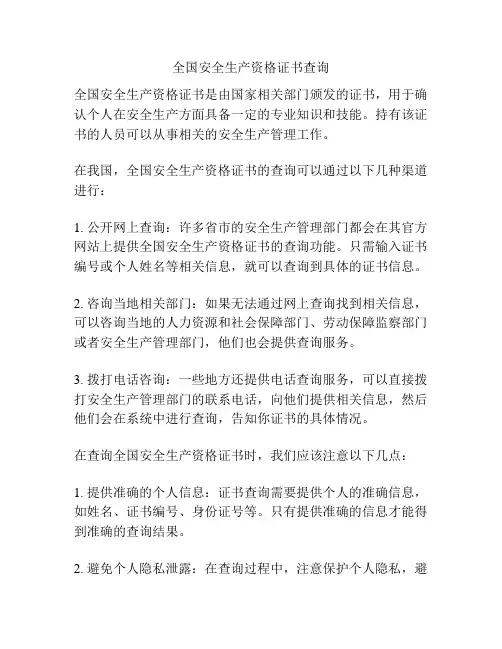 全国安全生产资格证书查询

全国安全生产资格证书是由国家相关部门颁发的证书，用于确认个人在安全生产方面具备一定的专业知识和技能。持有该证书的人员可以从事相关的安全生产管理工作。

在我国，全国安全生产资格证书的查询可以通过以下几种渠道进行：

1. 公开网上查询：许多省市的安全生产管理部门都会在其官方网站上提供全国安全生产资格证书的查询功能。只需输入证书编号或个人姓名等相关信息，就可以查询到具体的证书信息。

2. 咨询当地相关部门：如果无法通过网上查询找到相关信息，可以咨询当地的人力资源和社会保障部门、劳动保障监察部门或者安全生产管理部门，他们也会提供查询服务。

3. 拨打电话咨询：一些地方还提供电话查询服务，可以直接拨打安全生产管理部门的联系电话，向他们提供相关信息，然后他们会在系统中进行查询，告知你证书的具体情况。

在查询全国安全生产资格证书时，我们应该注意以下几点：

1. 提供准确的个人信息：证书查询需要提供个人的准确信息，如姓名、证书编号、身份证号等。只有提供准确的信息才能得到准确的查询结果。

2. 避免个人隐私泄露：在查询过程中，注意保护个人隐私，避